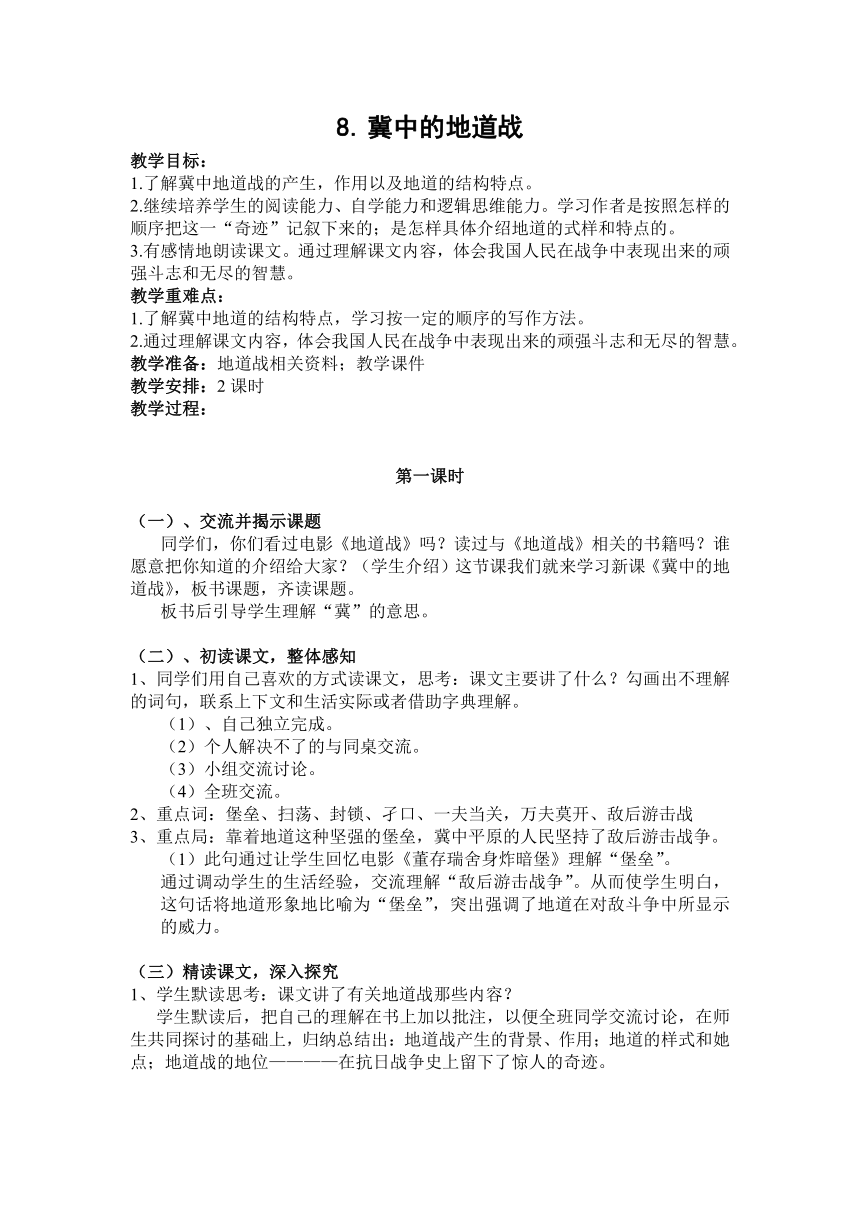 8. 冀中的地道战

教学目标：
1.了解冀中地道战的产生，作用以及地道的结构特点。
2.继续培养学生的阅读能力、自学能力和逻辑思维能力。学习作者是按照怎样的顺序把这一“奇迹”记叙下来的；是怎样具体介绍地道的式样和特点的。
3.有感情地朗读课文。通过理解课文内容，体会我国人民在战争中表现出来的顽强斗志和无尽的智慧。
教学重难点：
1.了解冀中地道的结构特点，学习按一定的顺序的写作方法。
2.通过理解课文内容，体会我国人民在战争中表现出来的顽强斗志和无尽的智慧。
教学准备：地道战相关资料；教学课件
教学安排：2 课时
教学过程：

第一课时

（一）、交流并揭示课题
同学们，你们看过电影《地道战》吗？读过与《地道战》相关的书籍吗？谁愿意把你知道的介绍给大家？（学生介绍）这节课我们就来学习新课《冀中的地道战》，板书课题，齐读课题。
板书后引导学生理解“冀”的意思。

（二）、初读课文，整体感知
1、同学们用自己喜欢的方式读课文，思考：课文主要讲了什么？勾画出不理解的词句，联系上下文和生活实际或者借助字典理解。
（1）、自己独立完成。
（2）个人解决不了的与同桌交流。
（3）小组交流讨论。
（4）全班交流。
2、重点词：堡垒、扫荡、封锁、孑口、一夫当关，万夫莫开、敌后游击战
3、重点局：靠着地道这种坚强的堡垒，冀中平原的人民坚持了敌后游击战争。
（1）此句通过让学生回忆电影《董存瑞舍身炸暗堡》理解“堡垒”。
通过调动学生的生活经验，交流理解“敌后游击战争”。从而使学生明白，这句话将地道形象地比喻为“堡垒”，突出强调了地道在对敌斗争中所显示的威力。

（三）精读课文，深入探究
1、学生默读思考：课文讲了有关地道战那些内容？
学生默读后，把自己的理解在书上加以批注，以便全班同学交流讨论，在师生共同探讨的基础上，归纳总结出：地道战产生的背景、作用；地道的样式和她点；地道战的地位————在抗日战争史上留下了惊人的奇迹。